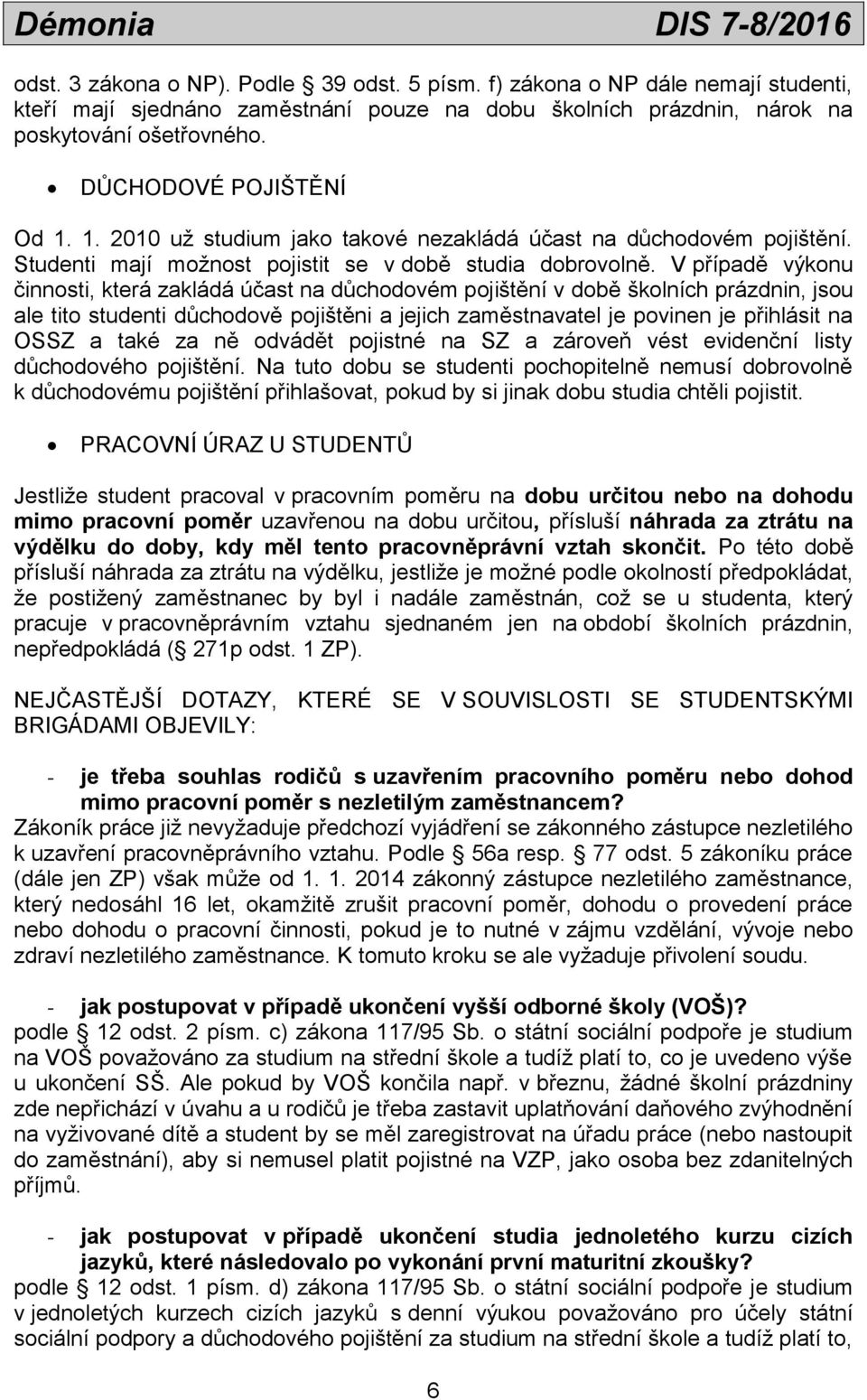 Démonia DIS 7-8/2016

odst. 3 zákona o NP). Podle 39 odst. 5 písm. f) zákona o NP dále nemají studenti, kteří mají sjednáno zaměstnání pouze na dobu školních prázdnin, nárok na poskytování ošetřovného.

• DŮCHODOVÉ POJIŠTĚNÍ

Od 1. 1. 2010 už studium jako takové nezakládá účast na důchodovém pojištění. Studenti mají možnost pojistit se v době studia dobrovolně. V případě výkonu činnosti, která zakládá účast na důchodovém pojištění v době školních prázdnin, jsou ale tito studenti důchodově pojištěni a jejich zaměstnavatel je povinen je přihlásit na OSSZ a také za ně odvádět pojistné na SZ a zároveň vést evidenční listy důchodového pojištění. Na tuto dobu se studenti pochopitelně nemusí dobrovolně k důchodovému pojištění přihlašovat, pokud by si jinak dobu studia chtěli pojistit.

• PRACOVNÍ ÚRAZ U STUDENTŮ

Jestliže student pracoval v pracovním poměru na dobu určitou nebo na dohodu mimo pracovní poměr uzavřenou na dobu určitou, přísluší náhrada za ztrátu na výdělku do doby, kdy měl tento pracovněprávní vztah skončit. Po této době přísluší náhrada za ztrátu na výdělku, jestliže je možné podle okolností předpokládat, že postižený zaměstnanec by byl i nadále zaměstnán, což se u studenta, který pracuje v pracovněprávním vztahu sjednaném jen na období školních prázdnin, nepředpokládá ( 271p odst. 1 ZP).

NEJČASTĚJŠÍ DOTAZY, KTERÉ SE V SOUVISLOSTI SE STUDENTSKÝMI BRIGÁDAMI OBJEVILY:

- je třeba souhlas rodičů s uzavřením pracovního poměru nebo dohod mimo pracovní poměr s nezletilým zaměstnancem?
Zákoník práce již nevyžaduje předchozí vyjádření se zákonného zástupce nezletilého k uzavření pracovněprávního vztahu. Podle 56a resp. 77 odst. 5 zákoníku práce (dále jen ZP) však může od 1. 1. 2014 zákonný zástupce nezletilého zaměstnance, který nedosáhl 16 let, okamžitě zrušit pracovní poměr, dohodu o provedení práce nebo dohodu o pracovní činnosti, pokud je to nutné v zájmu vzdělání, vývoje nebo zdraví nezletilého zaměstnance. K tomuto kroku se ale vyžaduje přivolení soudu.

- jak postupovat v případě ukončení vyšší odborné školy (VOŠ)?
podle 12 odst. 2 písm. c) zákona 117/95 Sb. o státní sociální podpoře je studium na VOŠ považováno za studium na střední škole a tudíž platí to, co je uvedeno výše u ukončení SŠ. Ale pokud by VOŠ končila např. v březnu, žádné školní prázdniny zde nepřichází v úvahu a u rodičů je třeba zastavit uplatňování daňového zvýhodnění na vyživované dítě a student by se měl zaregistrovat na úřadu práce (nebo nastoupit do zaměstnání), aby si nemusel platit pojistné na VZP, jako osoba bez zdanitelných příjmů.

- jak postupovat v případě ukončení studia jednoletého kurzu cizích jazyků, které následovalo po vykonání první maturitní zkoušky?
podle 12 odst. 1 písm. d) zákona 117/95 Sb. o státní sociální podpoře je studium v jednoletých kurzech cizích jazyků s denní výukou považováno pro účely státní sociální podpory a důchodového pojištění za studium na střední škole a tudíž platí to,

6